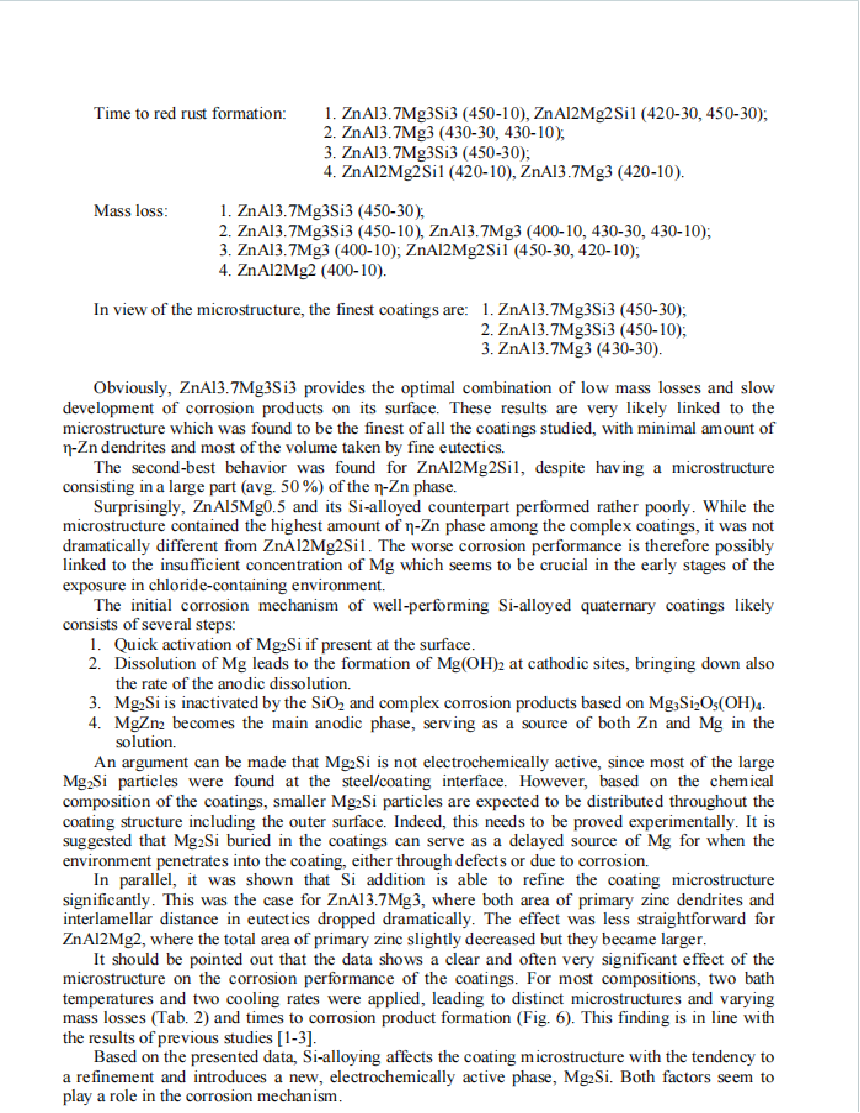 Time to red rust formation: 1. ZnAl3.7Mg3Si3 (450-10), ZnAl2Mg2Si1 (420-30, 450-30);
2. ZnAl3.7Mg3 (430-30, 430-10);
3. ZnAl3.7Mg3Si3 (450-30);
4. ZnAl2Mg2Si1 (420-10), ZnAl3.7Mg3 (420-10).

Mass loss: 1. ZnAl3.7Mg3Si3 (450-30);
2. ZnAl3.7Mg3Si3 (450-10), ZnAl3.7Mg3 (400-10, 430-30, 430-10);
3. ZnAl3.7Mg3 (400-10); ZnAl2Mg2Si1 (450-30, 420-10);
4. ZnAl2Mg2 (400-10).

In view of the microstructure, the finest coatings are: 1. ZnAl3.7Mg3Si3 (450-30);
2. ZnAl3.7Mg3Si3 (450-10);
3. ZnAl3.7Mg3 (430-30).

Obviously, ZnAl3.7Mg3Si3 provides the optimal combination of low mass losses and slow development of corrosion products on its surface. These results are very likely linked to the microstructure which was found to be the finest of all the coatings studied, with minimal amount of η-Zn dendrites and most of the volume taken by fine eutectics.

The second-best behavior was found for ZnAl2Mg2Si1, despite having a microstructure consisting in a large part (avg. 50 %) of the η-Zn phase.

Surprisingly, ZnAl5Mg0.5 and its Si-alloyed counterpart performed rather poorly. While the microstructure contained the highest amount of η-Zn phase among the complex coatings, it was not dramatically different from ZnAl2Mg2Si1. The worse corrosion performance is therefore possibly linked to the insufficient concentration of Mg which seems to be crucial in the early stages of the exposure in chloride-containing environment.

The initial corrosion mechanism of well-performing Si-alloyed quaternary coatings likely consists of several steps:
1. Quick activation of $Mg_2Si$ if present at the surface.
2. Dissolution of Mg leads to the formation of $Mg(OH)_2$ at cathodic sites, bringing down also the rate of the anodic dissolution.
3. $Mg_2Si$ is inactivated by the $SiO_2$ and complex corrosion products based on $Mg_3Si_2O_5(OH)_4$.
4. $MgZn_2$ becomes the main anodic phase, serving as a source of both Zn and Mg in the solution.

An argument can be made that $Mg_2Si$ is not electrochemically active, since most of the large $Mg_2Si$ particles were found at the steel/coating interface. However, based on the chemical composition of the coatings, smaller $Mg_2Si$ particles are expected to be distributed throughout the coating structure including the outer surface. Indeed, this needs to be proved experimentally. It is suggested that $Mg_2Si$ buried in the coatings can serve as a delayed source of Mg for when the environment penetrates into the coating, either through defects or due to corrosion.

In parallel, it was shown that Si addition is able to refine the coating microstructure significantly. This was the case for ZnAl3.7Mg3, where both area of primary zinc dendrites and interlamellar distance in eutectics dropped dramatically. The effect was less straightforward for ZnAl2Mg2, where the total area of primary zinc slightly decreased but they became larger.

It should be pointed out that the data shows a clear and often very significant effect of the microstructure on the corrosion performance of the coatings. For most compositions, two bath temperatures and two cooling rates were applied, leading to distinct microstructures and varying mass losses (Tab. 2) and times to corrosion product formation (Fig. 6). This finding is in line with the results of previous studies [1-3].

Based on the presented data, Si-alloying affects the coating microstructure with the tendency to a refinement and introduces a new, electrochemically active phase, $Mg_2Si$. Both factors seem to play a role in the corrosion mechanism.